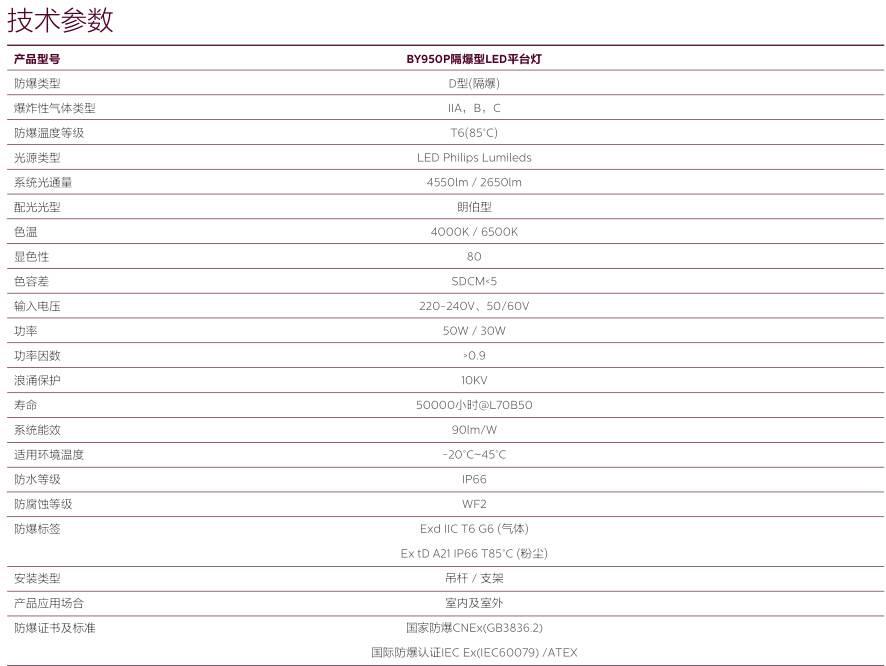 技术参数

| 产品型号 | BY950P隔爆型LED平台灯 |
|---|---|
| 防爆类型 | D型(隔爆) |
| 爆炸性气体类型 | IIA，B，C |
| 防爆温度等级 | T6(85°C) |
| 光源类型 | LED Philips Lumileds |
| 系统光通量 | 4550lm / 2650lm |
| 配光光型 | 朗伯型 |
| 色温 | 4000K / 6500K |
| 显色性 | 80 |
| 色容差 | SDCM<5 |
| 输入电压 | 220-240V、50/60V |
| 功率 | 50W / 30W |
| 功率因数 | >0.9 |
| 浪涌保护 | 10KV |
| 寿命 | 50000小时@L70B50 |
| 系统能效 | 90lm/W |
| 适用环境温度 | -20°C~45°C |
| 防水等级 | IP66 |
| 防腐蚀等级 | WF2 |
| 防爆标签 | Exd IIC T6 G6 (气体) |
| | Ex tD A21 IP66 T85°C (粉尘) |
| 安装类型 | 吊杆 / 支架 |
| 产品应用场合 | 室内及室外 |
| 防爆证书及标准 | 国家防爆CNEx(GB3836.2) |
| | 国际防爆认证IEC Ex(IEC60079) /ATEX |